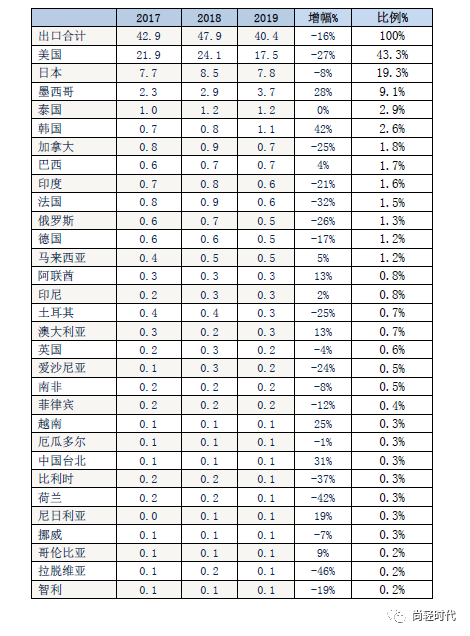 | | 2017 | 2018 | 2019 | 增幅% | 比例% |
|---|---|---|---|---|---|
| 出口合计 | 42.9 | 47.9 | 40.4 | -16% | 100% |
| 美国 | 21.9 | 24.1 | 17.5 | -27% | 43.3% |
| 日本 | 7.7 | 8.5 | 7.8 | -8% | 19.3% |
| 墨西哥 | 2.3 | 2.9 | 3.7 | 28% | 9.1% |
| 泰国 | 1.0 | 1.2 | 1.2 | 0% | 2.9% |
| 韩国 | 0.7 | 0.8 | 1.1 | 42% | 2.6% |
| 加拿大 | 0.8 | 0.9 | 0.7 | -25% | 1.8% |
| 巴西 | 0.6 | 0.7 | 0.7 | 4% | 1.7% |
| 印度 | 0.7 | 0.8 | 0.6 | -21% | 1.6% |
| 法国 | 0.8 | 0.9 | 0.6 | -32% | 1.5% |
| 俄罗斯 | 0.6 | 0.7 | 0.5 | -26% | 1.3% |
| 德国 | 0.6 | 0.6 | 0.5 | -17% | 1.2% |
| 马来西亚 | 0.4 | 0.5 | 0.5 | 5% | 1.2% |
| 阿联酋 | 0.3 | 0.3 | 0.3 | 13% | 0.8% |
| 印尼 | 0.2 | 0.3 | 0.3 | 2% | 0.8% |
| 土耳其 | 0.4 | 0.4 | 0.3 | -25% | 0.7% |
| 澳大利亚 | 0.3 | 0.2 | 0.3 | 13% | 0.7% |
| 英国 | 0.2 | 0.3 | 0.2 | -4% | 0.6% |
| 爱沙尼亚 | 0.1 | 0.3 | 0.2 | -24% | 0.5% |
| 南非 | 0.2 | 0.2 | 0.2 | -8% | 0.5% |
| 菲律宾 | 0.2 | 0.2 | 0.2 | -12% | 0.4% |
| 越南 | 0.1 | 0.1 | 0.1 | 25% | 0.3% |
| 厄瓜多尔 | 0.1 | 0.1 | 0.1 | -1% | 0.3% |
| 中国台北 | 0.1 | 0.1 | 0.1 | 31% | 0.3% |
| 比利时 | 0.2 | 0.2 | 0.1 | -37% | 0.3% |
| 荷兰 | 0.2 | 0.2 | 0.1 | -42% | 0.3% |
| 尼日利亚 | 0.0 | 0.1 | 0.1 | 19% | 0.3% |
| 挪威 | 0.1 | 0.1 | 0.1 | -7% | 0.3% |
| 哥伦比亚 | 0.1 | 0.1 | 0.1 | 9% | 0.2% |
| 拉脱维亚 | 0.1 | 0.2 | 0.1 | -46% | 0.2% |
| 智利 | 0.1 | 0.1 | 0.1 | -19% | 0.2% |

尚轻时代